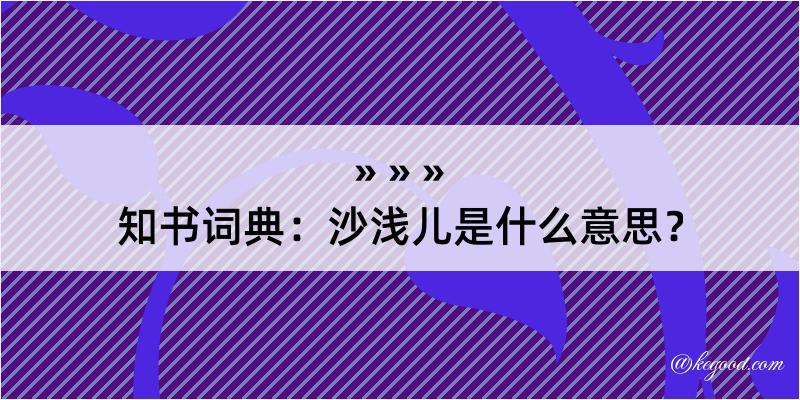 » » »

知书词典：沙浅儿是什么意思？

@kegood.com